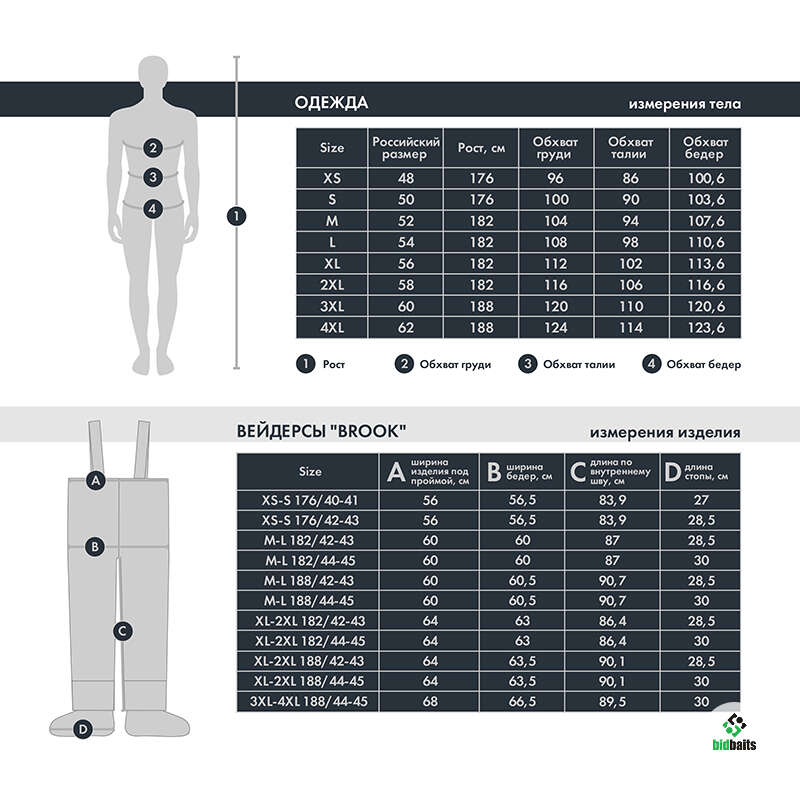 2
3
4
1

ОДЕЖДА

измерения тела

| Size | Российский размер | Рост, см | Обхват груди | Обхват талии | Обхват бедер |
|---|---|---|---|---|---|
| XS | 48 | 176 | 96 | 86 | 100,6 |
| S | 50 | 176 | 100 | 90 | 103,6 |
| M | 52 | 182 | 104 | 94 | 107,6 |
| L | 54 | 182 | 108 | 98 | 110,6 |
| XL | 56 | 182 | 112 | 102 | 113,6 |
| 2XL | 58 | 182 | 116 | 106 | 116,6 |
| 3XL | 60 | 188 | 120 | 110 | 120,6 |
| 4XL | 62 | 188 | 124 | 114 | 123,6 |

1 Рост 2 Обхват груди 3 Обхват талии 4 Обхват бедер

A
B
C
D

ВЕЙДЕРСЫ "BROOK"

измерения изделия

| Size | A ширина изделия под проймой, см | B ширина бедер, см | C длина по внутреннему шву, см | D длина стопы, см |
|---|---|---|---|---|
| XS-S 176/40-41 | 56 | 56,5 | 83,9 | 27 |
| XS-S 176/42-43 | 56 | 56,5 | 83,9 | 28,5 |
| M-L 182/42-43 | 60 | 60 | 87 | 28,5 |
| M-L 182/44-45 | 60 | 60 | 87 | 30 |
| M-L 188/42-43 | 60 | 60,5 | 90,7 | 28,5 |
| M-L 188/44-45 | 60 | 60,5 | 90,7 | 30 |
| XL-2XL 182/42-43 | 64 | 63 | 86,4 | 28,5 |
| XL-2XL 182/44-45 | 64 | 63 | 86,4 | 30 |
| XL-2XL 188/42-43 | 64 | 63,5 | 90,1 | 28,5 |
| XL-2XL 188/44-45 | 64 | 63,5 | 90,1 | 30 |
| 3XL-4XL 188/44-45 | 68 | 66,5 | 89,5 | 30 |

bidbaits